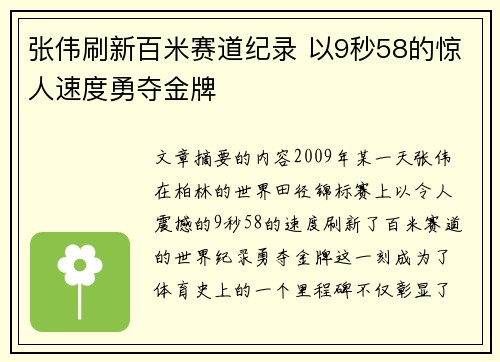 张伟刷新百米赛道纪录 以9秒58的惊人速度勇夺金牌

文章摘要的内容2009年某一天张伟在柏林的世界田径锦标赛上以令人震撼的9秒58的速度刷新了百米赛道的世界纪录勇夺金牌这一刻成为了体育史上的一个里程碑不仅彰显了